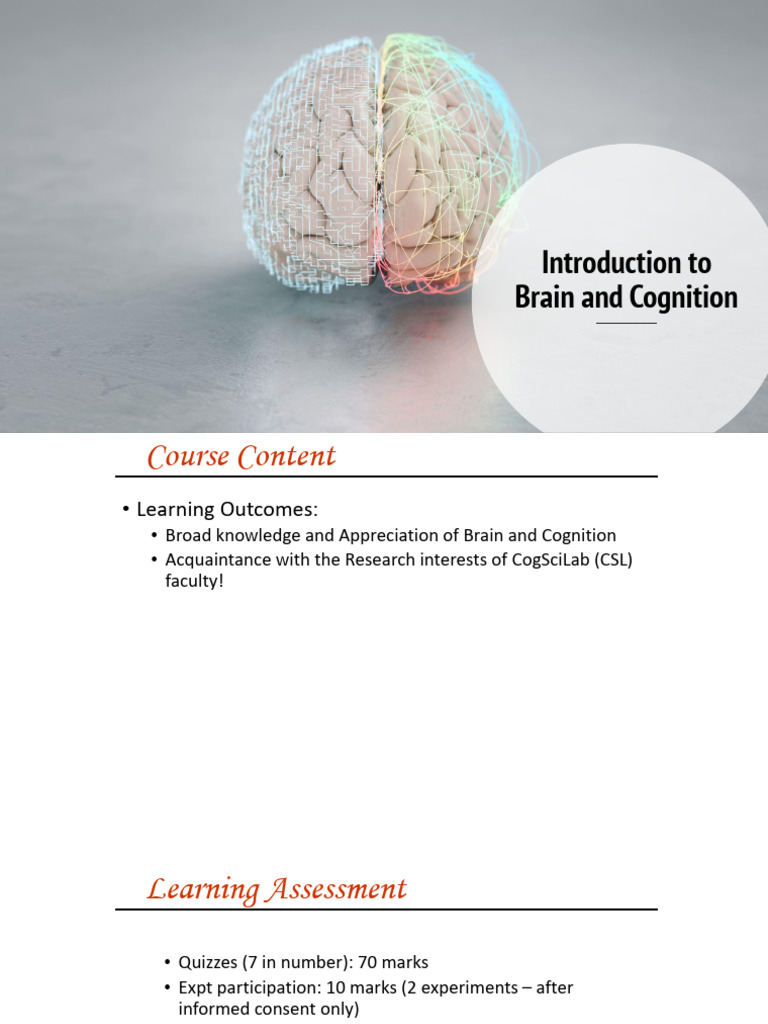 Introduction to Brain and Cognition

Course Content

• Learning Outcomes:
  • Broad knowledge and Appreciation of Brain and Cognition
  • Acquaintance with the Research interests of CogSciLab (CSL) faculty!

Learning Assessment

• Quizzes (7 in number): 70 marks
• Expt participation: 10 marks (2 experiments – after informed consent only)